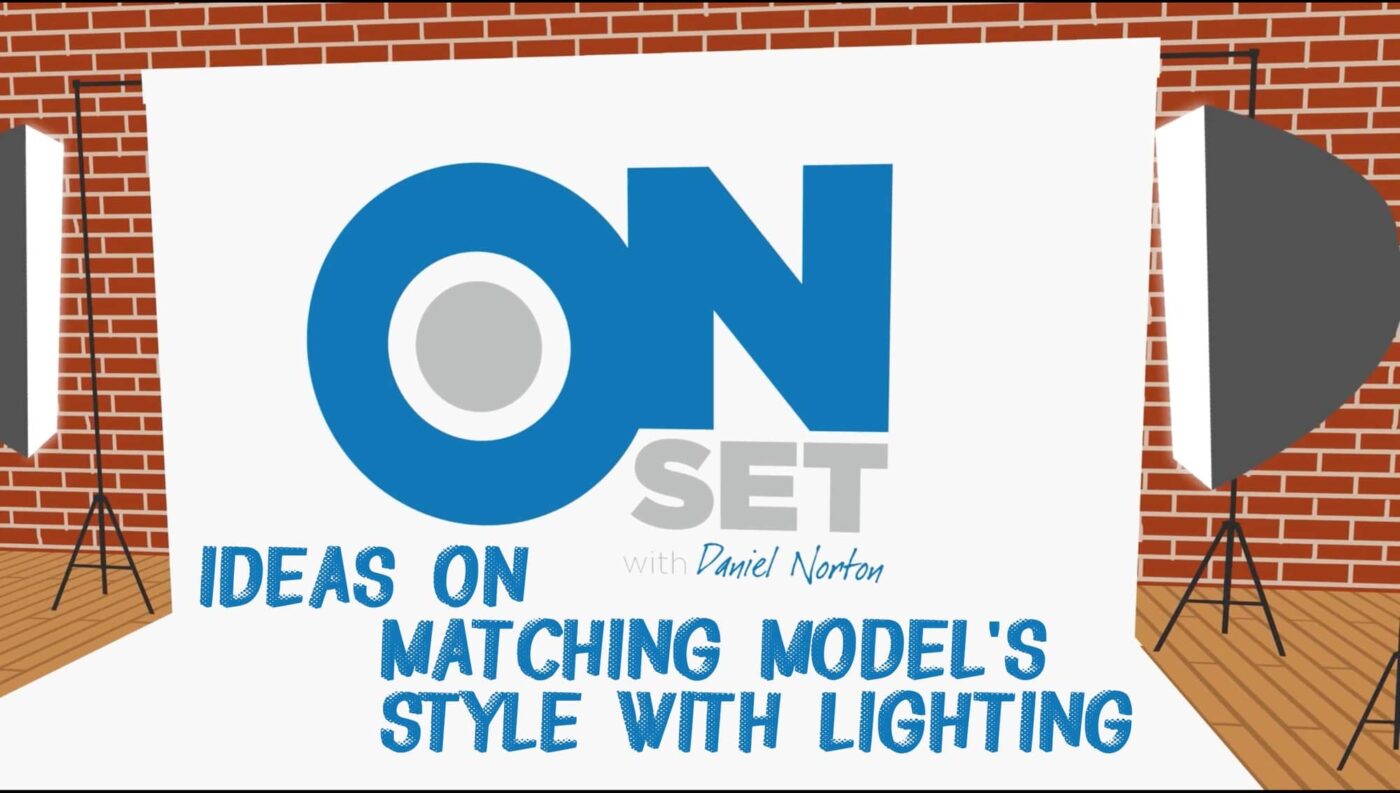 ON SET
with Daniel Norton

IDEAS ON MATCHING MODEL'S STYLE WITH LIGHTING